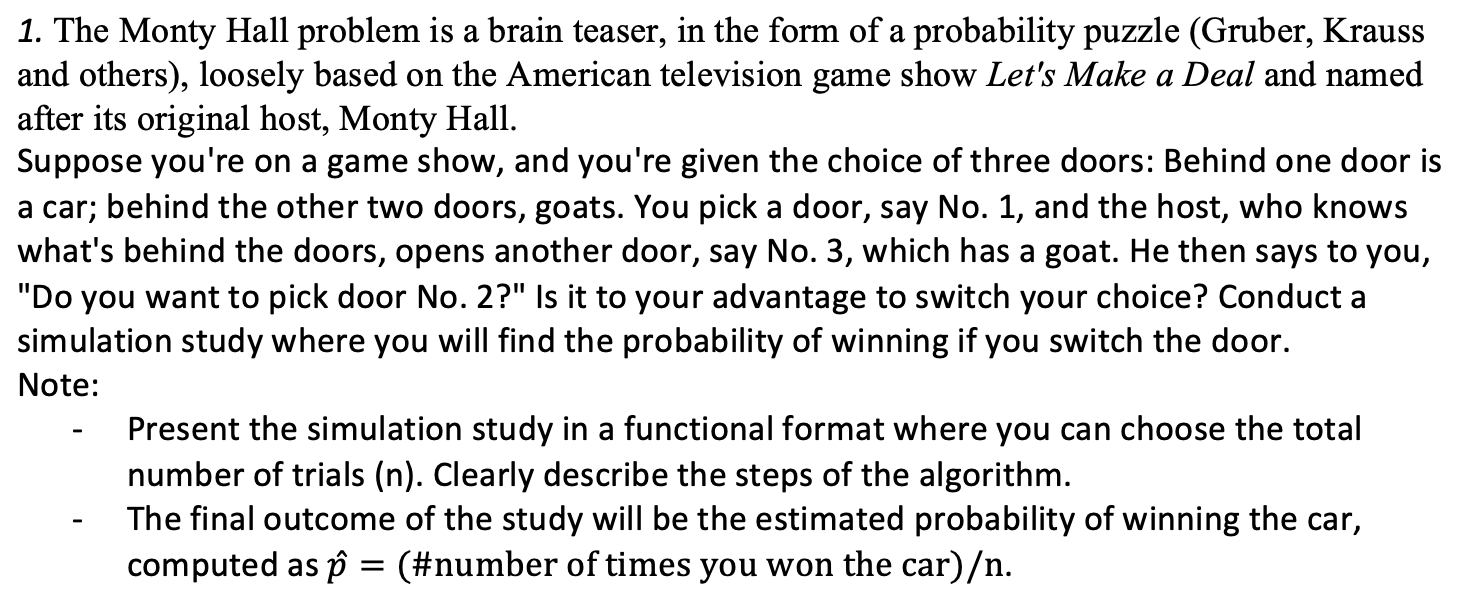 1. The Monty Hall problem is a brain teaser, in the form of a probability puzzle (Gruber, Krauss and others), loosely based on the American television game show Let's Make a Deal and named after its original host, Monty Hall.
Suppose you're on a game show, and you're given the choice of three doors: Behind one door is a car; behind the other two doors, goats. You pick a door, say No. 1, and the host, who knows what's behind the doors, opens another door, say No. 3, which has a goat. He then says to you, "Do you want to pick door No. 2?" Is it to your advantage to switch your choice? Conduct a simulation study where you will find the probability of winning if you switch the door.
Note:
- Present the simulation study in a functional format where you can choose the total number of trials (n). Clearly describe the steps of the algorithm.
- The final outcome of the study will be the estimated probability of winning the car, computed as $\hat{p} = (\#\text{number of times you won the car})/n$.